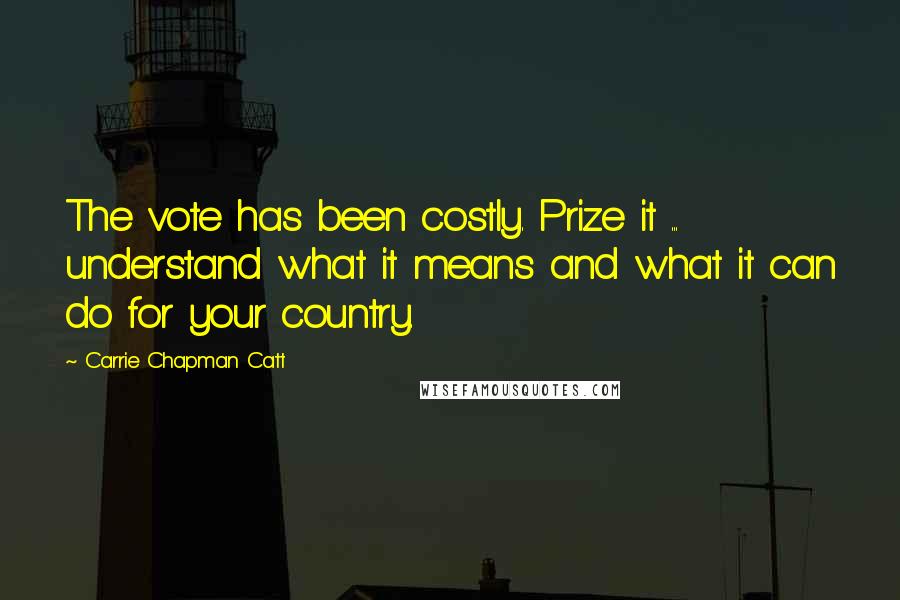 The vote has been costly. Prize it ... understand what it means and what it can do for your country.

~ Carrie Chapman Catt

WISEFAMOUSQUOTES.COM